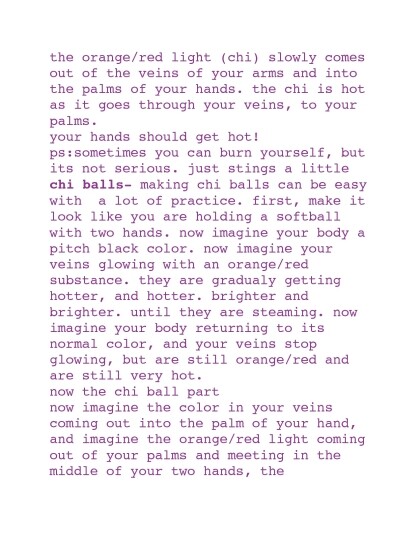 the orange/red light (chi) slowly comes out of the veins of your arms and into the palms of your hands. the chi is hot as it goes through your veins, to your palms.

your hands should get hot!

ps:sometimes you can burn yourself, but its not serious. just stings a little

chi balls- making chi balls can be easy with a lot of practice. first, make it look like you are holding a softball with two hands. now imagine your body a pitch black color. now imagine your veins glowing with an orange/red substance. they are gradualy getting hotter, and hotter. brighter and brighter. until they are steaming. now imagine your body returning to its normal color, and your veins stop glowing, but are still orange/red and are still very hot.

now the chi ball part

now imagine the color in your veins coming out into the palm of your hand, and imagine the orange/red light coming out of your palms and meeting in the middle of your two hands, the